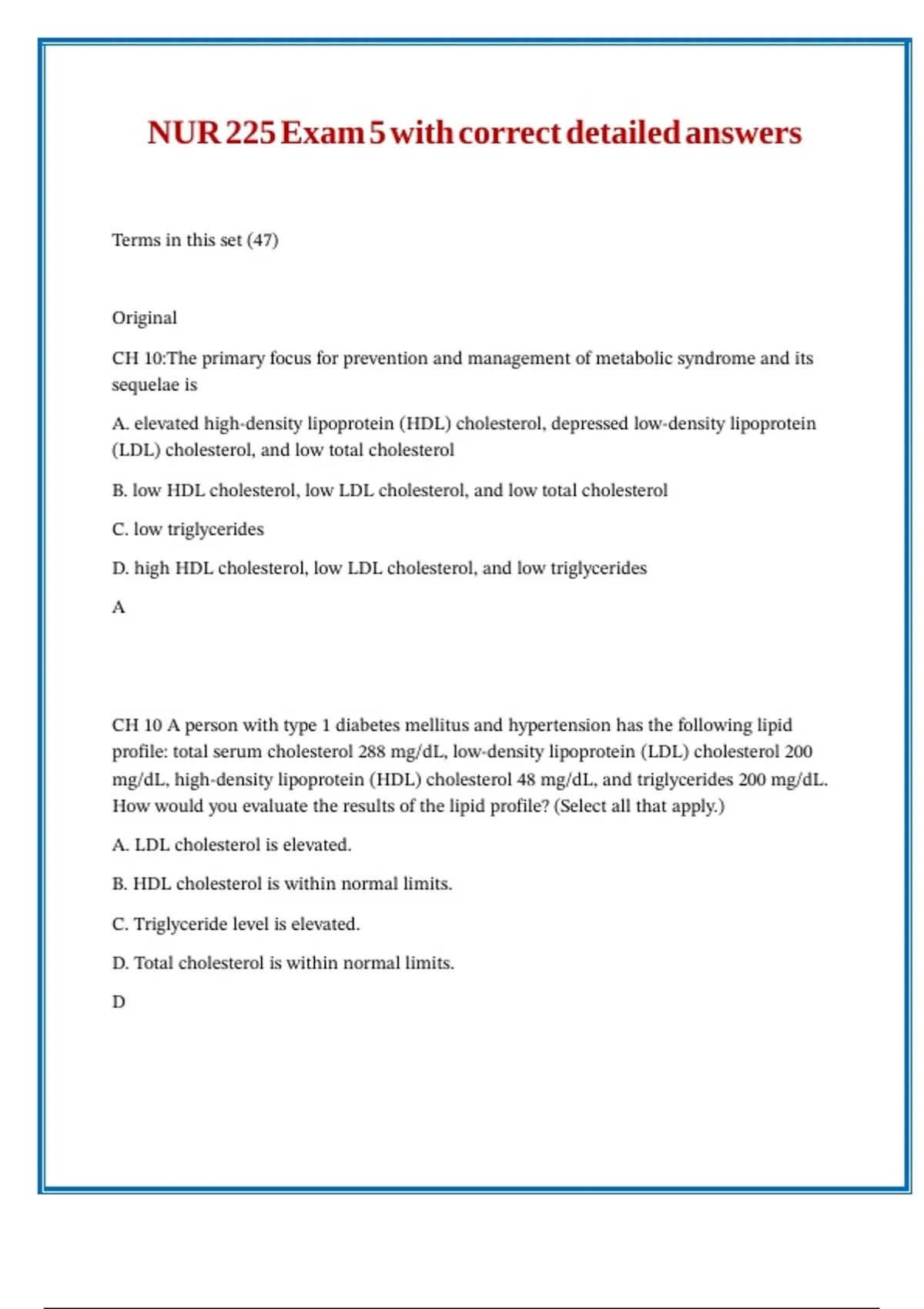 NUR 225 Exam 5 with correct detailed answers

Terms in this set (47)

Original

CH 10:The primary focus for prevention and management of metabolic syndrome and its sequelae is

A. elevated high-density lipoprotein (HDL) cholesterol, depressed low-density lipoprotein (LDL) cholesterol, and low total cholesterol

B. low HDL cholesterol, low LDL cholesterol, and low total cholesterol

C. low triglycerides

D. high HDL cholesterol, low LDL cholesterol, and low triglycerides

A

CH 10 A person with type 1 diabetes mellitus and hypertension has the following lipid profile: total serum cholesterol 288 mg/dL, low-density lipoprotein (LDL) cholesterol 200 mg/dL, high-density lipoprotein (HDL) cholesterol 48 mg/dL, and triglycerides 200 mg/dL. How would you evaluate the results of the lipid profile? (Select all that apply.)

A. LDL cholesterol is elevated.

B. HDL cholesterol is within normal limits.

C. Triglyceride level is elevated.

D. Total cholesterol is within normal limits.

D